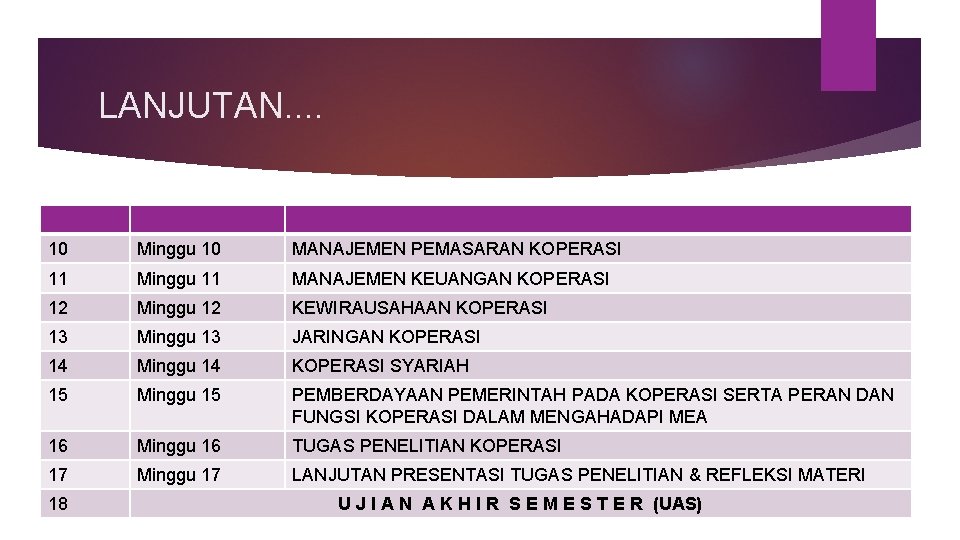 LANJUTAN….

| | | |
|---|---|---|
| 10 | Minggu 10 | MANAJEMEN PEMASARAN KOPERASI |
| 11 | Minggu 11 | MANAJEMEN KEUANGAN KOPERASI |
| 12 | Minggu 12 | KEWIRAUSAHAAN KOPERASI |
| 13 | Minggu 13 | JARINGAN KOPERASI |
| 14 | Minggu 14 | KOPERASI SYARIAH |
| 15 | Minggu 15 | PEMBERDAYAAN PEMERINTAH PADA KOPERASI SERTA PERAN DAN FUNGSI KOPERASI DALAM MENGAHADAPI MEA |
| 16 | Minggu 16 | TUGAS PENELITIAN KOPERASI |
| 17 | Minggu 17 | LANJUTAN PRESENTASI TUGAS PENELITIAN & REFLEKSI MATERI |
| 18 | U J I A N A K H I R S E M E S T E R (UAS) | |